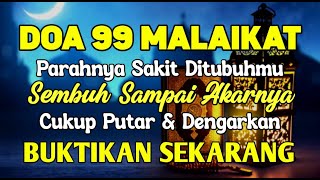 DOA 99 MALAIKAT
Parahnya Sakit Ditubuhmu
Sembuh Sampai Akarnya
Cukup Putar & Dengarkan
BUKTIKAN SEKARANG